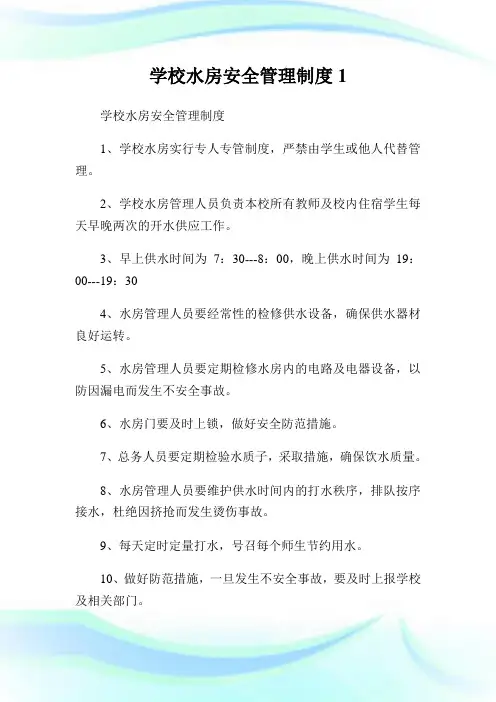 学校水房安全管理制度 1

学校水房安全管理制度

1、学校水房实行专人专管制度，严禁由学生或他人代替管理。

2、学校水房管理人员负责本校所有教师及校内住宿学生每天早晚两次的开水供应工作。

3、早上供水时间为 7：30---8：00，晚上供水时间为 19：00---19：30

4、水房管理人员要经常性的检修供水设备，确保供水器材良好运转。

5、水房管理人员要定期检修水房内的电路及电器设备，以防因漏电而发生不安全事故。

6、水房门要及时上锁，做好安全防范措施。

7、总务人员要定期检验水质子，采取措施，确保饮水质量。

8、水房管理人员要维护供水时间内的打水秩序，排队按序接水，杜绝因挤抢而发生烫伤事故。

9、每天定时定量打水，号召每个师生节约用水。

10、做好防范措施，一旦发生不安全事故，要及时上报学校及相关部门。